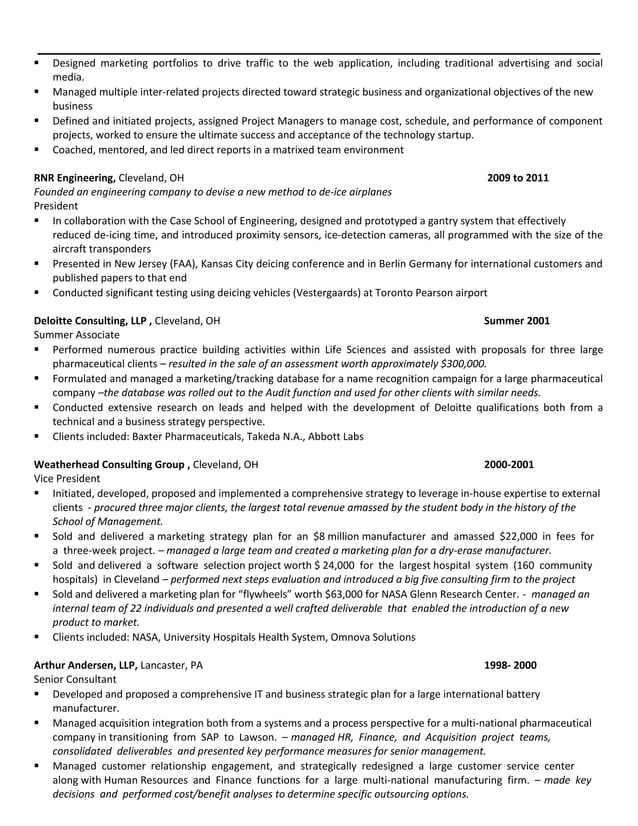 ▪ Designed marketing portfolios to drive traffic to the web application, including traditional advertising and social media.
▪ Managed multiple inter-related projects directed toward strategic business and organizational objectives of the new business
▪ Defined and initiated projects, assigned Project Managers to manage cost, schedule, and performance of component projects, worked to ensure the ultimate success and acceptance of the technology startup.
▪ Coached, mentored, and led direct reports in a matrixed team environment

RNR Engineering, Cleveland, OH 2009 to 2011
Founded an engineering company to devise a new method to de-ice airplanes
President
▪ In collaboration with the Case School of Engineering, designed and prototyped a gantry system that effectively reduced de-icing time, and introduced proximity sensors, ice-detection cameras, all programmed with the size of the aircraft transponders
▪ Presented in New Jersey (FAA), Kansas City deicing conference and in Berlin Germany for international customers and published papers to that end
▪ Conducted significant testing using deicing vehicles (Vestergaards) at Toronto Pearson airport

Deloitte Consulting, LLP , Cleveland, OH Summer 2001
Summer Associate
▪ Performed numerous practice building activities within Life Sciences and assisted with proposals for three large pharmaceutical clients – resulted in the sale of an assessment worth approximately $300,000.
▪ Formulated and managed a marketing/tracking database for a name recognition campaign for a large pharmaceutical company –the database was rolled out to the Audit function and used for other clients with similar needs.
▪ Conducted extensive research on leads and helped with the development of Deloitte qualifications both from a technical and a business strategy perspective.
▪ Clients included: Baxter Pharmaceuticals, Takeda N.A., Abbott Labs

Weatherhead Consulting Group , Cleveland, OH 2000-2001
Vice President
▪ Initiated, developed, proposed and implemented a comprehensive strategy to leverage in-house expertise to external clients - procured three major clients, the largest total revenue amassed by the student body in the history of the School of Management.
▪ Sold and delivered a marketing strategy plan for an $8 million manufacturer and amassed $22,000 in fees for a three-week project. – managed a large team and created a marketing plan for a dry-erase manufacturer.
▪ Sold and delivered a software selection project worth $ 24,000 for the largest hospital system (160 community hospitals) in Cleveland – performed next steps evaluation and introduced a big five consulting firm to the project
▪ Sold and delivered a marketing plan for "flywheels" worth $63,000 for NASA Glenn Research Center. - managed an internal team of 22 individuals and presented a well crafted deliverable that enabled the introduction of a new product to market.
▪ Clients included: NASA, University Hospitals Health System, Omnova Solutions

Arthur Andersen, LLP, Lancaster, PA 1998- 2000
Senior Consultant
▪ Developed and proposed a comprehensive IT and business strategic plan for a large international battery manufacturer.
▪ Managed acquisition integration both from a systems and a process perspective for a multi-national pharmaceutical company in transitioning from SAP to Lawson. – managed HR, Finance, and Acquisition project teams, consolidated deliverables and presented key performance measures for senior management.
▪ Managed customer relationship engagement, and strategically redesigned a large customer service center along with Human Resources and Finance functions for a large multi-national manufacturing firm. – made key decisions and performed cost/benefit analyses to determine specific outsourcing options.